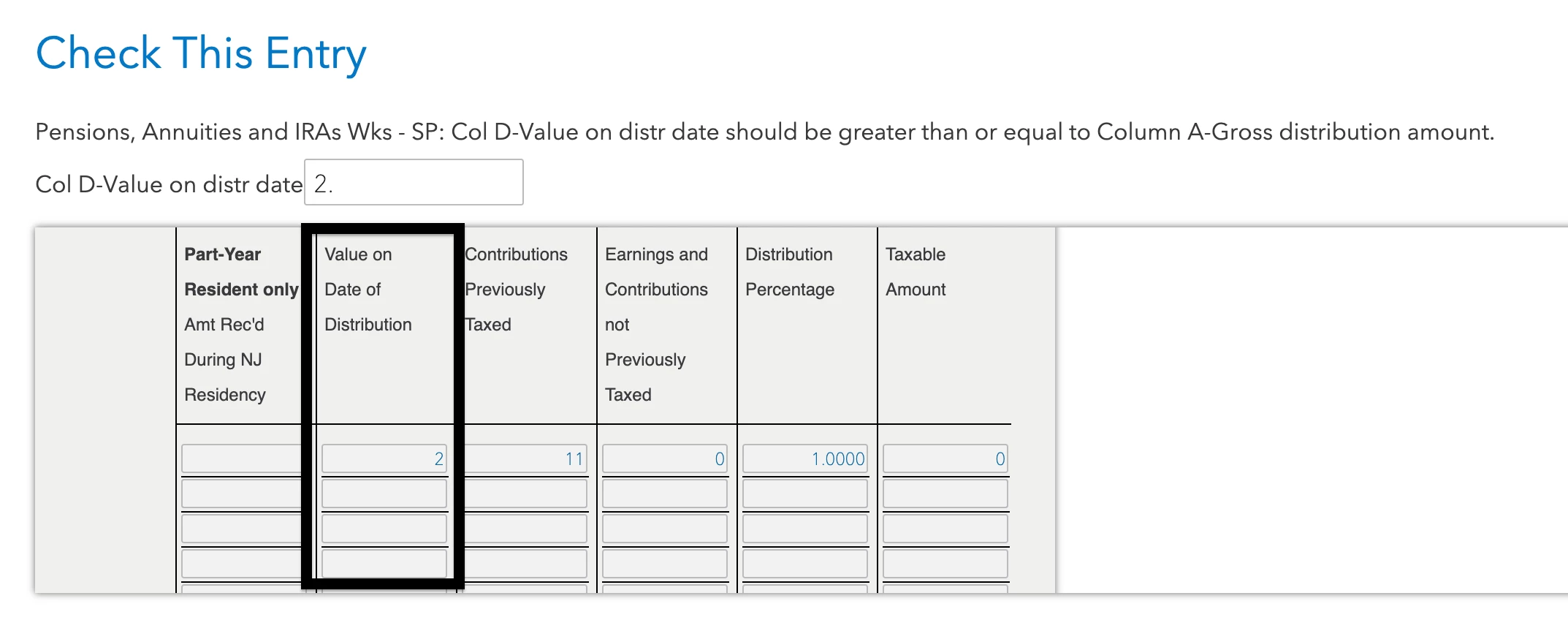 Check This Entry

Pensions, Annuities and IRAs Wks - SP: Col D-Value on distr date should be greater than or equal to Column A-Gross distribution amount.

Col D-Value on distr date 2.

| Part-Year Resident only Amt Rec'd During NJ Residency | Value on Date of Distribution | Contributions Previously Taxed | Earnings and Contributions not Previously Taxed | Distribution Percentage | Taxable Amount |
|---|---|---|---|---|---|
| | 2 | 11 | 0 | 1.0000 | 0 |
| | | | | | |
| | | | | | |
| | | | | | |